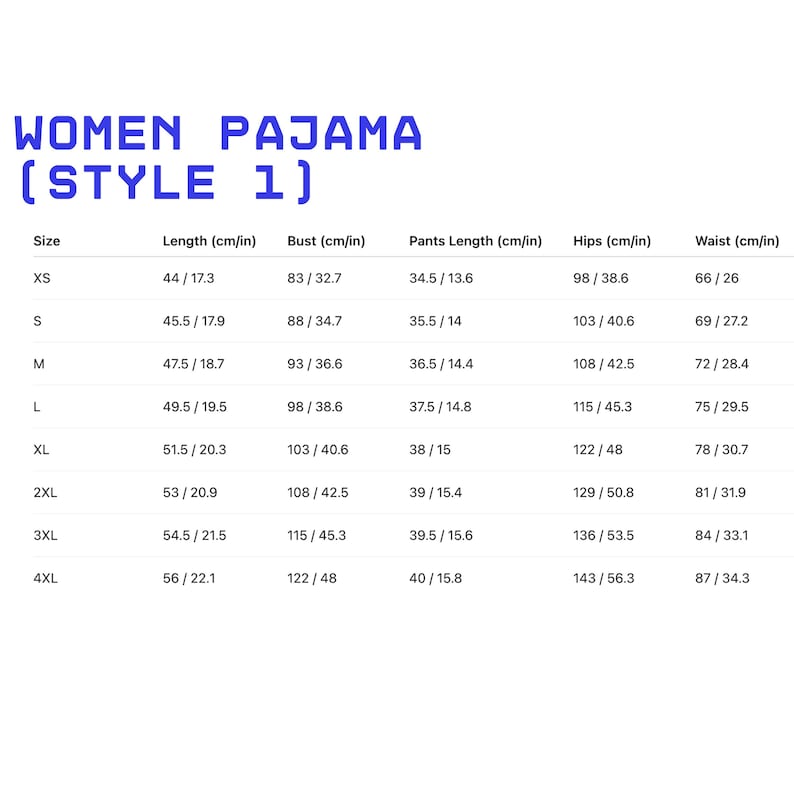 WOMEN PAJAMA (STYLE 1)

| Size | Length (cm/in) | Bust (cm/in) | Pants Length (cm/in) | Hips (cm/in) | Waist (cm/in) |
|---|---|---|---|---|---|
| XS | 44 / 17.3 | 83 / 32.7 | 34.5 / 13.6 | 98 / 38.6 | 66 / 26 |
| S | 45.5 / 17.9 | 88 / 34.7 | 35.5 / 14 | 103 / 40.6 | 69 / 27.2 |
| M | 47.5 / 18.7 | 93 / 36.6 | 36.5 / 14.4 | 108 / 42.5 | 72 / 28.4 |
| L | 49.5 / 19.5 | 98 / 38.6 | 37.5 / 14.8 | 115 / 45.3 | 75 / 29.5 |
| XL | 51.5 / 20.3 | 103 / 40.6 | 38 / 15 | 122 / 48 | 78 / 30.7 |
| 2XL | 53 / 20.9 | 108 / 42.5 | 39 / 15.4 | 129 / 50.8 | 81 / 31.9 |
| 3XL | 54.5 / 21.5 | 115 / 45.3 | 39.5 / 15.6 | 136 / 53.5 | 84 / 33.1 |
| 4XL | 56 / 22.1 | 122 / 48 | 40 / 15.8 | 143 / 56.3 | 87 / 34.3 |